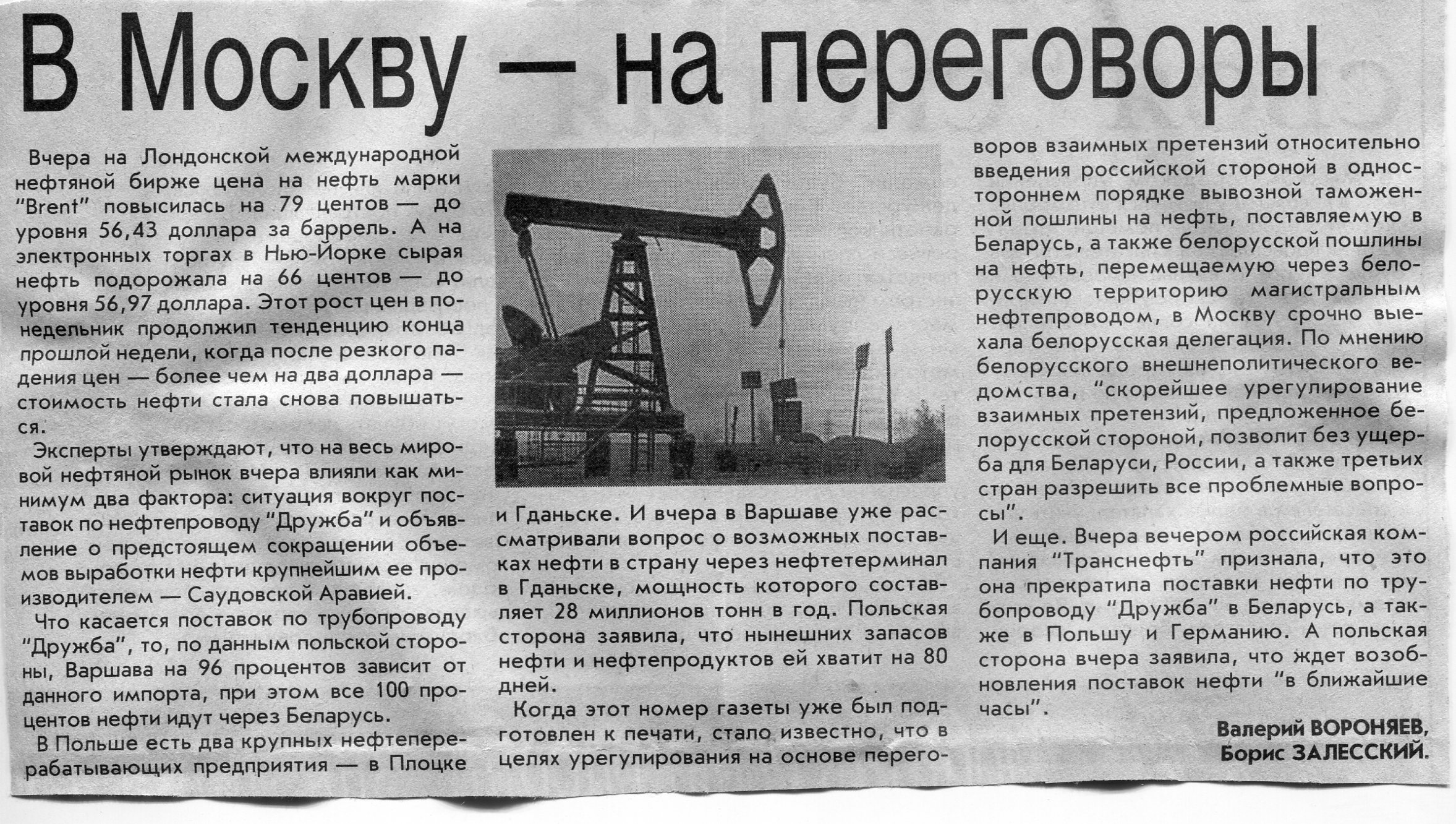 В Москву — на переговоры

Вчера на Лондонской международной нефтяной бирже цена на нефть марки "Brent" повысилась на 79 центов — до уровня 56,43 доллара за баррель. А на электронных торгах в Нью-Йорке сырая нефть подорожала на 66 центов — до уровня 56,97 доллара. Этот рост цен в понедельник продолжил тенденцию конца прошлой недели, когда после резкого падения цен — более чем на два доллара — стоимость нефти стала снова повышаться.

Эксперты утверждают, что на весь мировой нефтяной рынок вчера влияли как минимум два фактора: ситуация вокруг поставок по нефтепроводу "Дружба" и объявление о предстоящем сокращении объемов выработки нефти крупнейшим ее производителем — Саудовской Аравией.

Что касается поставок по трубопроводу "Дружба", то, по данным польской стороны, Варшава на 96 процентов зависит от данного импорта, при этом все 100 процентов нефти идут через Беларусь.

В Польше есть два крупных нефтеперерабатывающих предприятия — в Плоцке и Гданьске. И вчера в Варшаве уже рассматривали вопрос о возможных поставках нефти в страну через нефтетерминал в Гданьске, мощность которого составляет 28 миллионов тонн в год. Польская сторона заявила, что нынешних запасов нефти и нефтепродуктов ей хватит на 80 дней.

Когда этот номер газеты уже был подготовлен к печати, стало известно, что в целях урегулирования на основе переговоров взаимных претензий относительно введения российской стороной в одностороннем порядке вывозной таможенной пошлины на нефть, поставляемую в Беларусь, а также белорусской пошлины на нефть, перемещаемую через белорусскую территорию магистральным нефтепроводом, в Москву срочно выехала белорусская делегация. По мнению белорусского внешнеполитического ведомства, "скорейшее урегулирование взаимных претензий, предложенное белорусской стороной, позволит без ущерба для Беларуси, России, а также третьих стран разрешить все проблемные вопросы".

И еще. Вчера вечером российская компания "Транснефть" признала, что это она прекратила поставки нефти по трубопроводу "Дружба" в Беларусь, а также в Польшу и Германию. А польская сторона вчера заявила, что ждет возобновления поставок нефти "в ближайшие часы".

Валерий ВОРОНЯЕВ,
Борис ЗАЛЕССКИЙ.